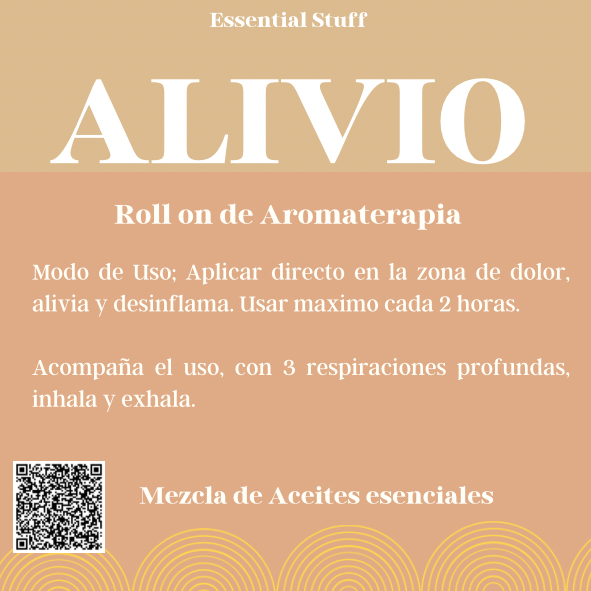 Essential Stuff

ALIVIO

Roll on de Aromaterapia

Modo de Uso; Aplicar directo en la zona de dolor, alivia y desinflama. Usar maximo cada 2 horas.

Acompaña el uso, con 3 respiraciones profundas, inhala y exhala.

Mezcla de Aceites esenciales